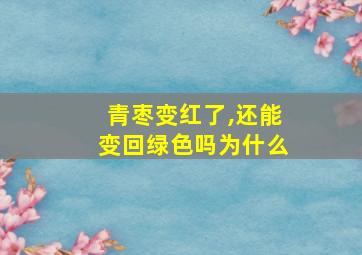 青枣变红了,还能变回绿色吗为什么